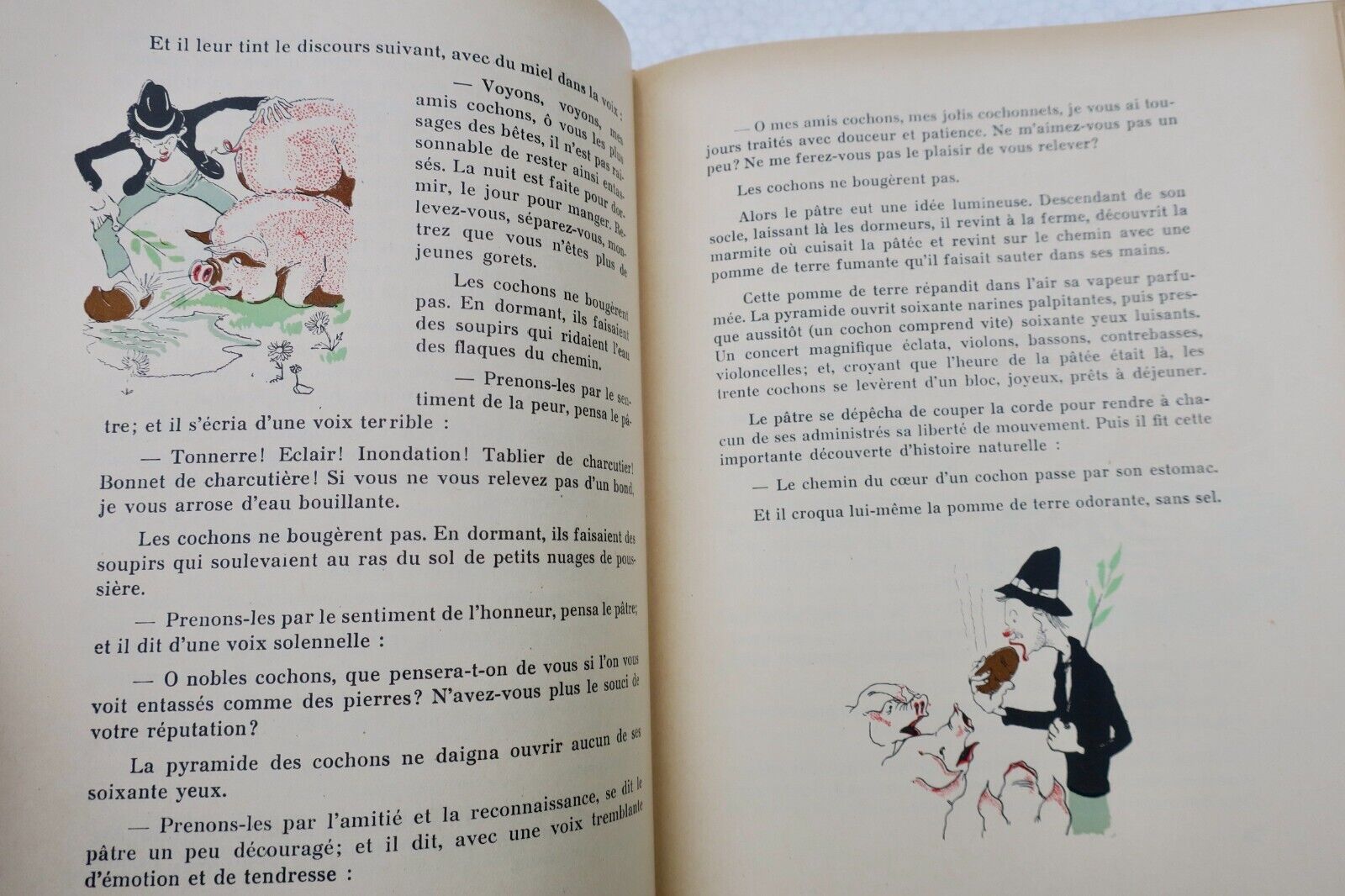 Et il leur tint le discours suivant, avec du miel dans la voix :

— Voyons, voyons, mes amis cochons, ô vous les plus sages des bêtes, il n'est pas raisonnable de rester ainsi entassés. La nuit est faite pour dormir, le jour pour manger. Relevez-vous, séparez-vous, montrez que vous n'êtes plus de jeunes gorets.

Les cochons ne bougèrent pas. En dormant, ils faisaient des soupirs qui ridaient l'eau des flaques du chemin.

— Prenons-les par le sentiment de la peur, pensa le pâtre; et il s'écria d'une voix terrible :

— Tonnerre! Eclair! Inondation! Tablier de charcutier! Bonnet de charcutière! Si vous ne vous relevez pas d'un bond, je vous arrose d'eau bouillante.

Les cochons ne bougèrent pas. En dormant, ils faisaient des soupirs qui soulevaient au ras du sol de petits nuages de poussière.

— Prenons-les par le sentiment de l'honneur, pensa le pâtre; et il dit d'une voix solennelle :

— O nobles cochons, que pensera-t-on de vous si l'on vous voit entassés comme des pierres? N'avez-vous plus le souci de votre réputation?

La pyramide des cochons ne daigna ouvrir aucun de ses soixante yeux.

— Prenons-les par l'amitié et la reconnaissance, se dit le pâtre un peu découragé; et il dit, avec une voix tremblante d'émotion et de tendresse :

— O mes amis cochons, mes jolis cochonnets, je vous ai toujours traités avec douceur et patience. Ne m'aimez-vous pas un peu? Ne me ferez-vous pas le plaisir de vous relever?

Les cochons ne bougèrent pas.

Alors le pâtre eut une idée lumineuse. Descendant de son socle, laissant là les dormeurs, il revint à la ferme, découvrit la marmite où cuisait la pâtée et revint sur le chemin avec une pomme de terre fumante qu'il faisait sauter dans ses mains.

Cette pomme de terre répandit dans l'air sa vapeur parfumée. La pyramide ouvrit soixante narines palpitantes, puis presque aussitôt (un cochon comprend vite) soixante yeux luisants. Un concert magnifique éclata, violons, bassons, contrebasses, violoncelles; et, croyant que l'heure de la pâtée était là, les trente cochons se levèrent d'un bloc, joyeux, prêts à déjeuner.

Le pâtre se dépêcha de couper la corde pour rendre à chacun de ses administrés sa liberté de mouvement. Puis il fit cette importante découverte d'histoire naturelle :

— Le chemin du cœur d'un cochon passe par son estomac.

Et il croqua lui-même la pomme de terre odorante, sans sel.